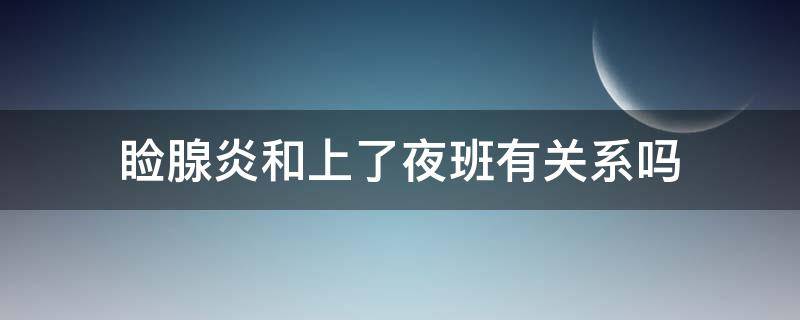 睑腺炎和上了夜班有关系吗